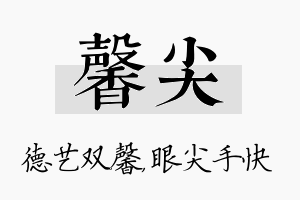 馨尖

德艺双馨,眼尖手快